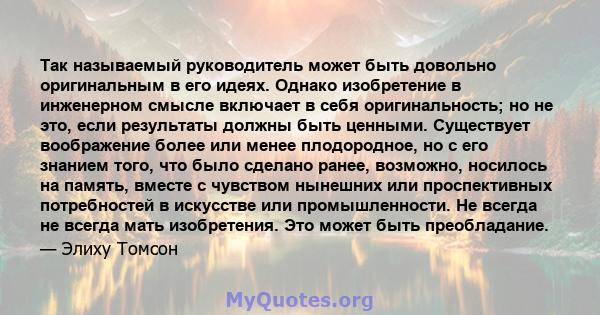 Так называемый руководитель может быть довольно оригинальным в его идеях. Однако изобретение в инженерном смысле включает в себя оригинальность; но не это, если результаты должны быть ценными. Существует воображение более или менее плодородное, но с его знанием того, что было сделано ранее, возможно, носилось на память, вместе с чувством нынешних или проспективных потребностей в искусстве или промышленности. Не всегда не всегда мать изобретения. Это может быть преобладание.
— Элиху Томсон

MyQuotes.org